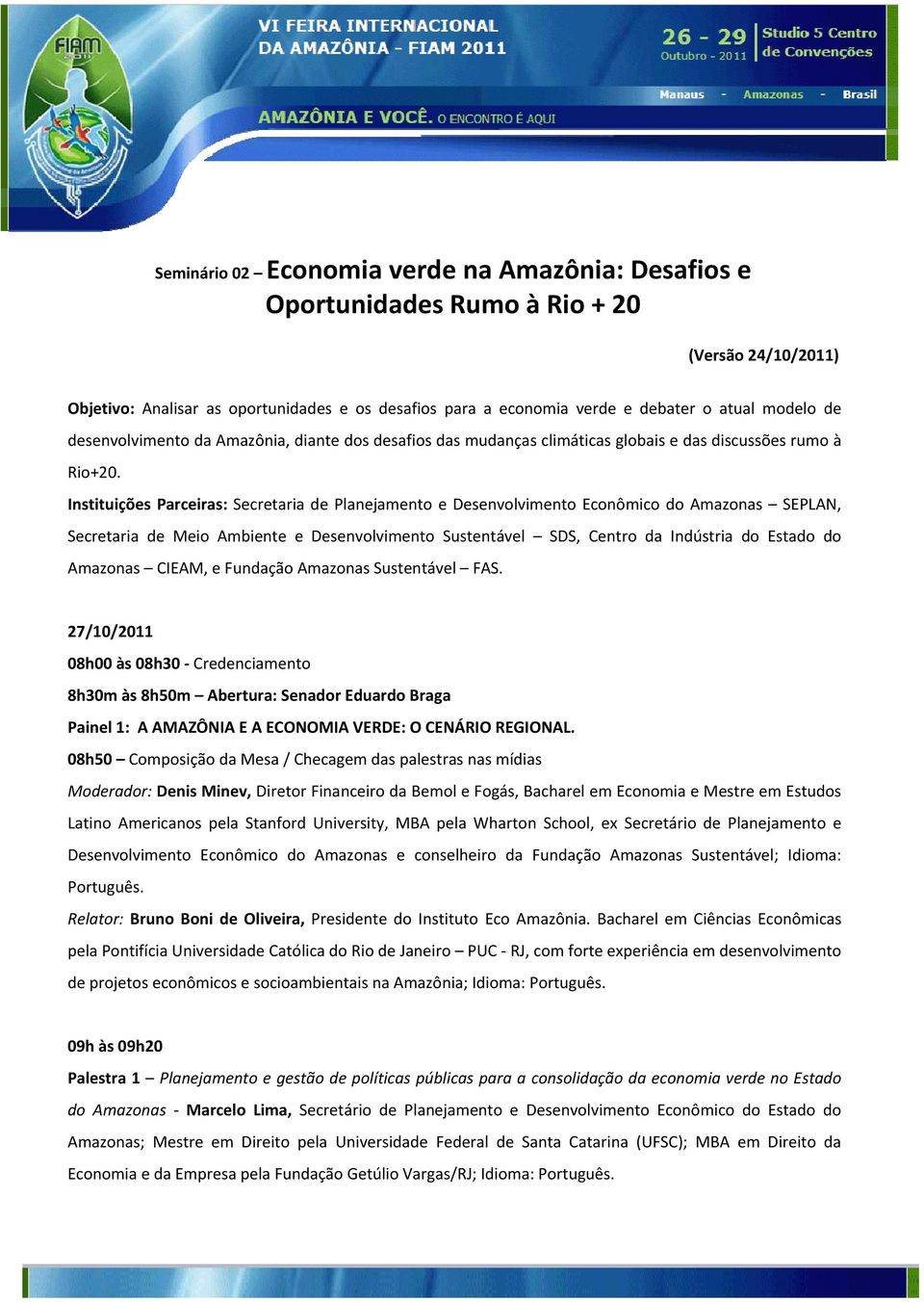 FIAM 2011

VI FEIRA INTERNACIONAL DA AMAZÔNIA - FIAM 2011

26 - 29 Outubro - 2011

Studio 5 Centro de Convenções

Manaus - Amazonas - Brasil

AMAZÔNIA E VOCÊ. O ENCONTRO É AQUI

Seminário 02 – Economia verde na Amazônia: Desafios e Oportunidades Rumo à Rio + 20

(Versão 24/10/2011)

Objetivo: Analisar as oportunidades e os desafios para a economia verde e debater o atual modelo de desenvolvimento da Amazônia, diante dos desafios das mudanças climáticas globais e das discussões rumo à Rio+20.

Instituições Parceiras: Secretaria de Planejamento e Desenvolvimento Econômico do Amazonas – SEPLAN, Secretaria de Meio Ambiente e Desenvolvimento Sustentável – SDS, Centro da Indústria do Estado do Amazonas – CIEAM, e Fundação Amazonas Sustentável – FAS.

27/10/2011

08h00 às 08h30 - Credenciamento

8h30m às 8h50m – Abertura: Senador Eduardo Braga

Painel 1: A AMAZÔNIA E A ECONOMIA VERDE: O CENÁRIO REGIONAL.

08h50 – Composição da Mesa / Checagem das palestras nas mídias

Moderador: Denis Minev, Diretor Financeiro da Bemol e Fogás, Bacharel em Economia e Mestre em Estudos Latino Americanos pela Stanford University, MBA pela Wharton School, ex Secretário de Planejamento e Desenvolvimento Econômico do Amazonas e conselheiro da Fundação Amazonas Sustentável; Idioma: Português.

Relator: Bruno Boni de Oliveira, Presidente do Instituto Eco Amazônia. Bacharel em Ciências Econômicas pela Pontifícia Universidade Católica do Rio de Janeiro – PUC - RJ, com forte experiência em desenvolvimento de projetos econômicos e socioambientais na Amazônia; Idioma: Português.

09h às 09h20

Palestra 1 – Planejamento e gestão de políticas públicas para a consolidação da economia verde no Estado do Amazonas - Marcelo Lima, Secretário de Planejamento e Desenvolvimento Econômico do Estado do Amazonas; Mestre em Direito pela Universidade Federal de Santa Catarina (UFSC); MBA em Direito da Economia e da Empresa pela Fundação Getúlio Vargas/RJ; Idioma: Português.